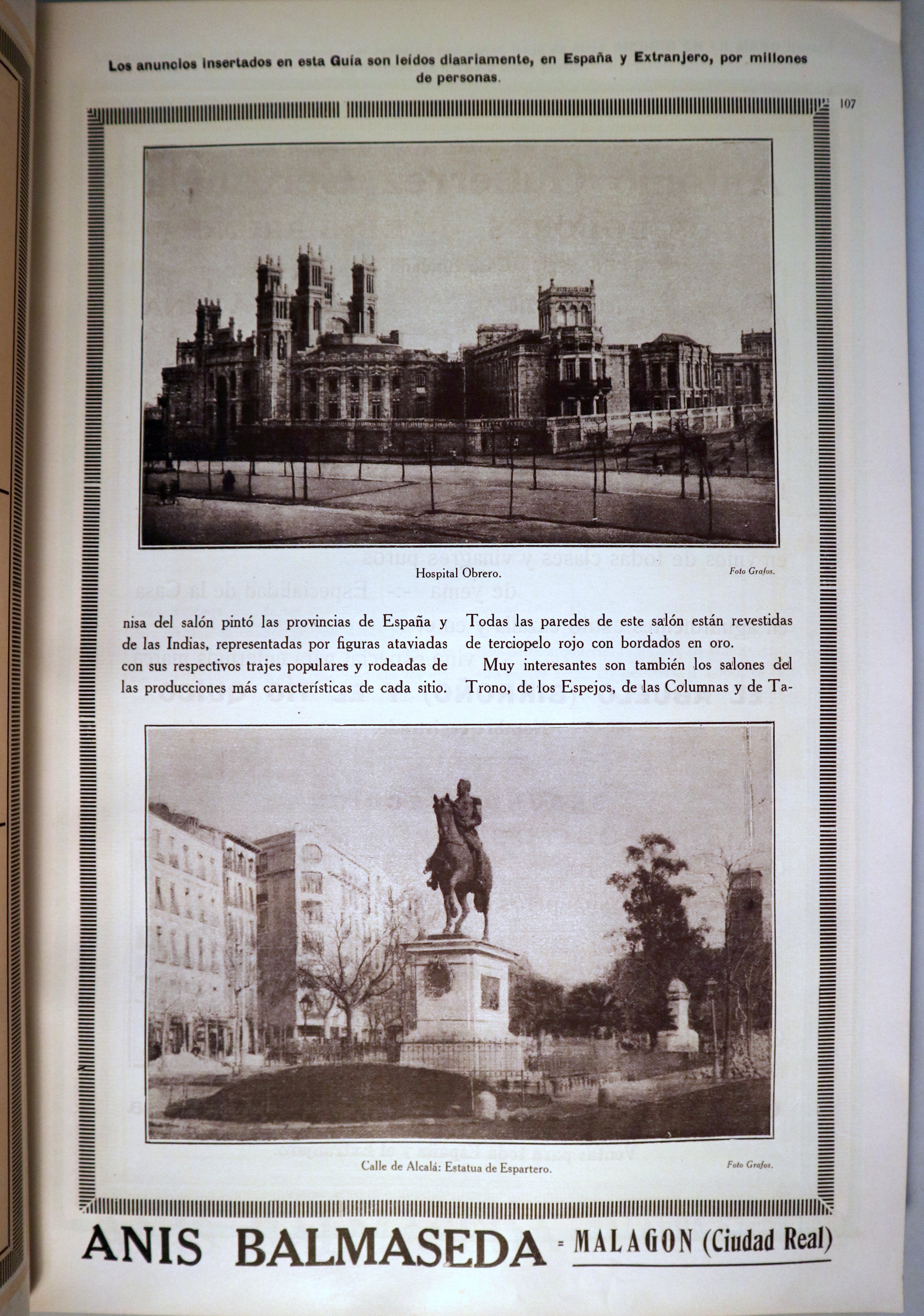 Los anuncios insertados en esta Guía son leídos diaariamente, en España y Extranjero, por millones de personas.

107

Hospital Obrero.

Foto Grafos.

nisa del salón pintó las provincias de España y de las Indias, representadas por figuras ataviadas con sus respectivos trajes populares y rodeadas de las producciones más características de cada sitio.

Todas las paredes de este salón están revestidas de terciopelo rojo con bordados en oro.

Muy interesantes son también los salones del Trono, de los Espejos, de las Columnas y de Ta-

Calle de Alcalá: Estatua de Espartero.

Foto Grafos.

ANIS BALMASEDA - MALAGON (Ciudad Real)